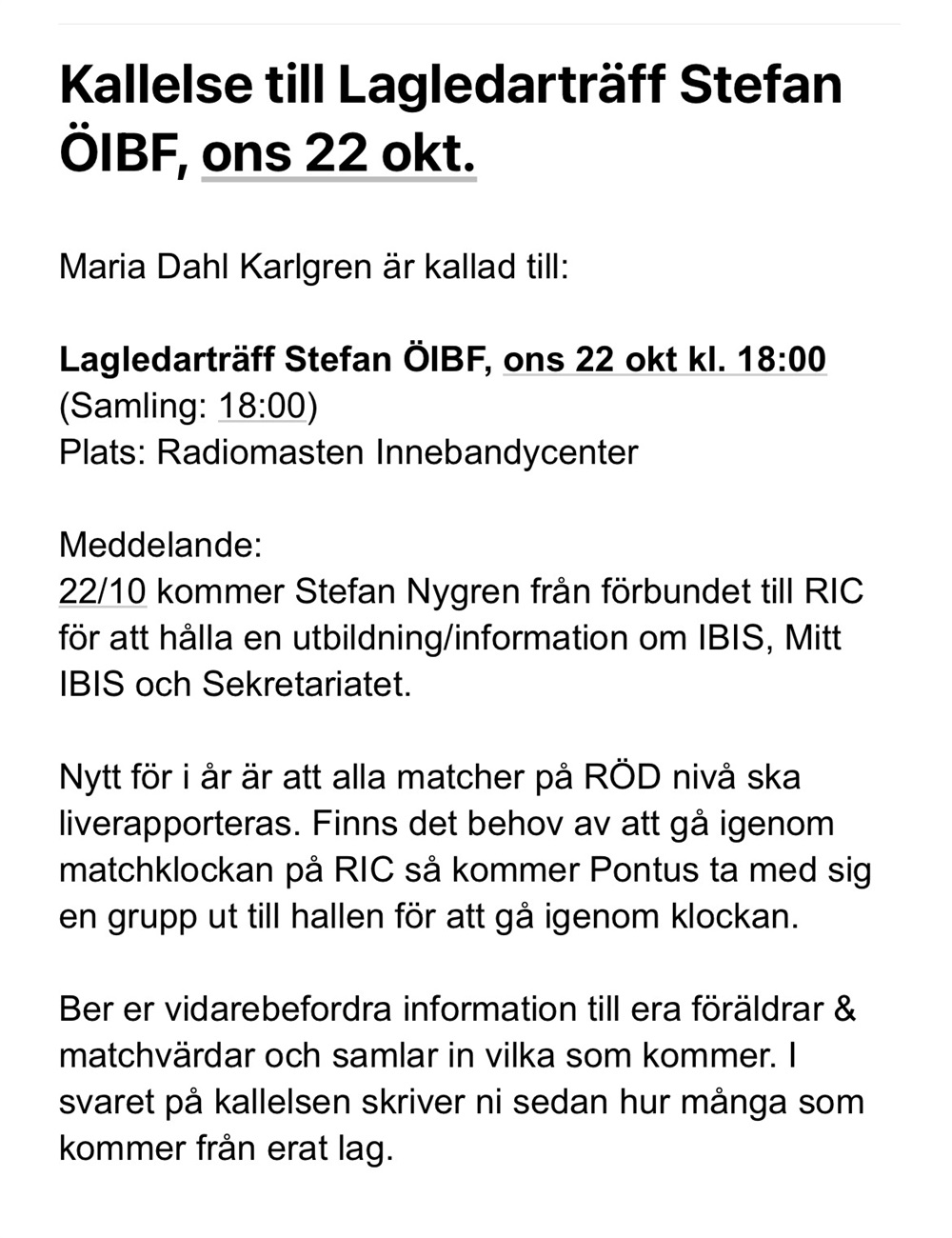 Kallelse till Lagledarträff Stefan ÖIBF, ons 22 okt.

Maria Dahl Karlgren är kallad till:

Lagledarträff Stefan ÖIBF, ons 22 okt kl. 18:00
(Samling: 18:00)
Plats: Radiomasten Innebandycenter

Meddelande:
22/10 kommer Stefan Nygren från förbundet till RIC för att hålla en utbildning/information om IBIS, Mitt IBIS och Sekretariatet.

Nytt för i år är att alla matcher på RÖD nivå ska liverapporteras. Finns det behov av att gå igenom matchklockan på RIC så kommer Pontus ta med sig en grupp ut till hallen för att gå igenom klockan.

Ber er vidarebefordra information till era föräldrar & matchvärdar och samlar in vilka som kommer. I svaret på kallelsen skriver ni sedan hur många som kommer från erat lag.